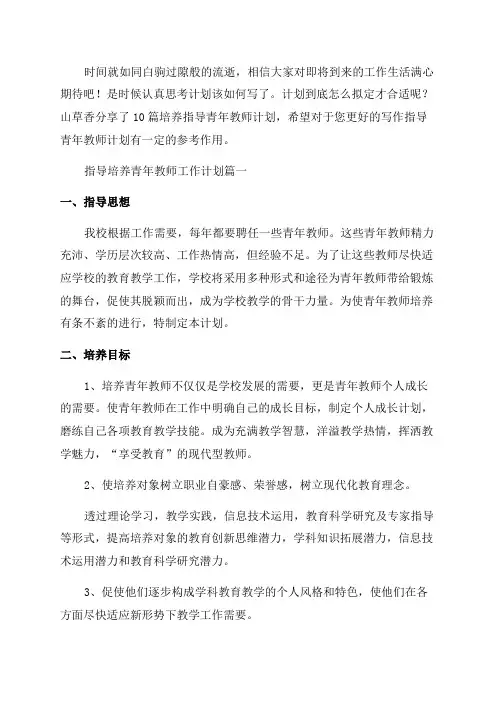 时间就如同白驹过隙般的流逝，相信大家对即将到来的工作生活满心期待吧！是时候认真思考计划该如何写了。计划到底怎么拟定才合适呢？山草香分享了10篇培养指导青年教师计划，希望对于您更好的写作指导青年教师计划有一定的参考作用。

指导培养青年教师工作计划篇一

一、指导思想

我校根据工作需要，每年都要聘任一些青年教师。这些青年教师精力充沛、学历层次较高、工作热情高，但经验不足。为了让这些教师尽快适应学校的教育教学工作，学校将采用多种形式和途径为青年教师带给锻炼的舞台，促使其脱颖而出，成为学校教学的骨干力量。为使青年教师培养有条不紊的进行，特制定本计划。

二、培养目标

1、培养青年教师不仅仅是学校发展的需要，更是青年教师个人成长的需要。使青年教师在工作中明确自己的成长目标，制定个人成长计划，磨练自己各项教育教学技能。成为充满教学智慧，洋溢教学热情，挥洒教学魅力，“享受教育”的现代型教师。

2、使培养对象树立职业自豪感、荣誉感，树立现代化教育理念。

透过理论学习，教学实践，信息技术运用，教育科学研究及专家指导等形式，提高培养对象的教育创新思维潜力，学科知识拓展潜力，信息技术运用潜力和教育科学研究潜力。

3、促使他们逐步构成学科教育教学的个人风格和特色，使他们在各方面尽快适应新形势下教学工作需要。